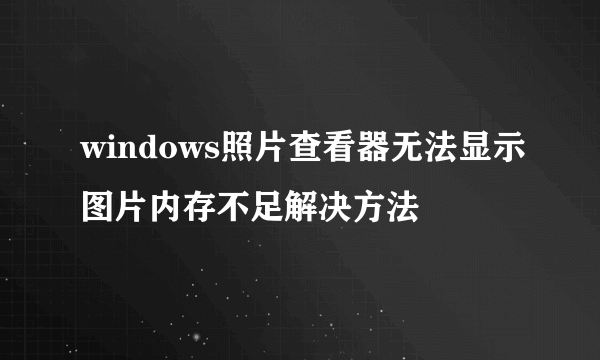 windows照片查看器无法显示图片内存不足解决方法